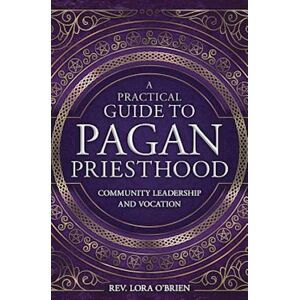 A PRACTICAL GUIDE TO PAGAN PRIESTHOOD

COMMUNITY LEADERSHIP AND VOCATION

REV. LORA O'BRIEN